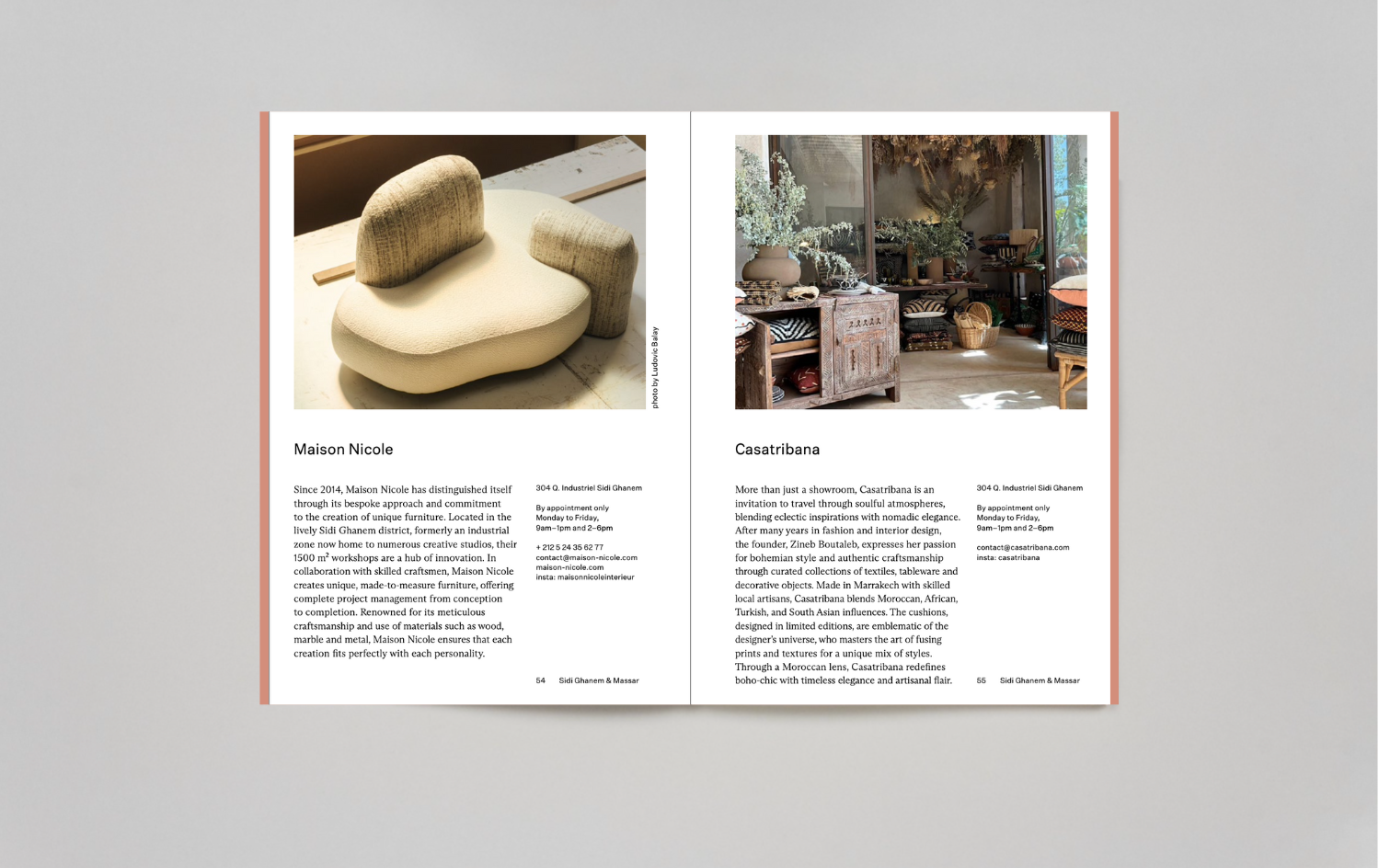 photo by Ludovic Balay

Maison Nicole

Since 2014, Maison Nicole has distinguished itself through its bespoke approach and commitment to the creation of unique furniture. Located in the lively Sidi Ghanem district, formerly an industrial zone now home to numerous creative studios, their 1500 m² workshops are a hub of innovation. In collaboration with skilled craftsmen, Maison Nicole creates unique, made-to-measure furniture, offering complete project management from conception to completion. Renowned for its meticulous craftsmanship and use of materials such as wood, marble and metal, Maison Nicole ensures that each creation fits perfectly with each personality.

304 Q. Industriel Sidi Ghanem

By appointment only
Monday to Friday,
9am–1pm and 2–6pm

+ 212 5 24 35 62 77
contact@maison-nicole.com
maison-nicole.com
insta: maisonnicoleinterieur

54 Sidi Ghanem & Massar

Casatribana

More than just a showroom, Casatribana is an invitation to travel through soulful atmospheres, blending eclectic inspirations with nomadic elegance. After many years in fashion and interior design, the founder, Zineb Boutaleb, expresses her passion for bohemian style and authentic craftsmanship through curated collections of textiles, tableware and decorative objects. Made in Marrakech with skilled local artisans, Casatribana blends Moroccan, African, Turkish, and South Asian influences. The cushions, designed in limited editions, are emblematic of the designer's universe, who masters the art of fusing prints and textures for a unique mix of styles. Through a Moroccan lens, Casatribana redefines boho-chic with timeless elegance and artisanal flair.

304 Q. Industriel Sidi Ghanem

By appointment only
Monday to Friday,
9am–1pm and 2–6pm

contact@casatribana.com
insta: casatribana

55 Sidi Ghanem & Massar